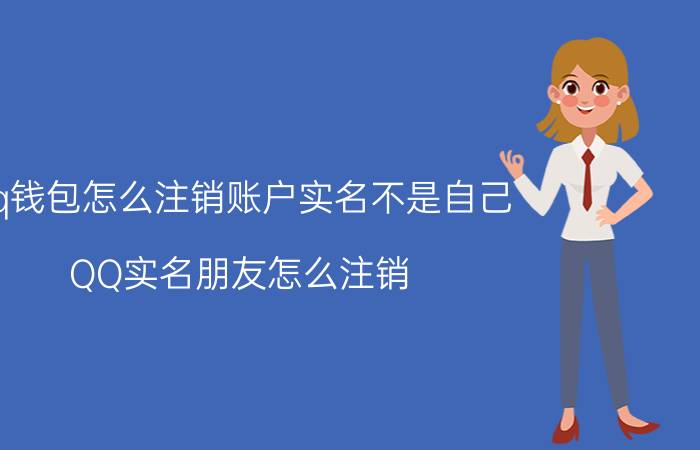 q钱包怎么注销账户实名不是自己

QQ实名朋友怎么注销